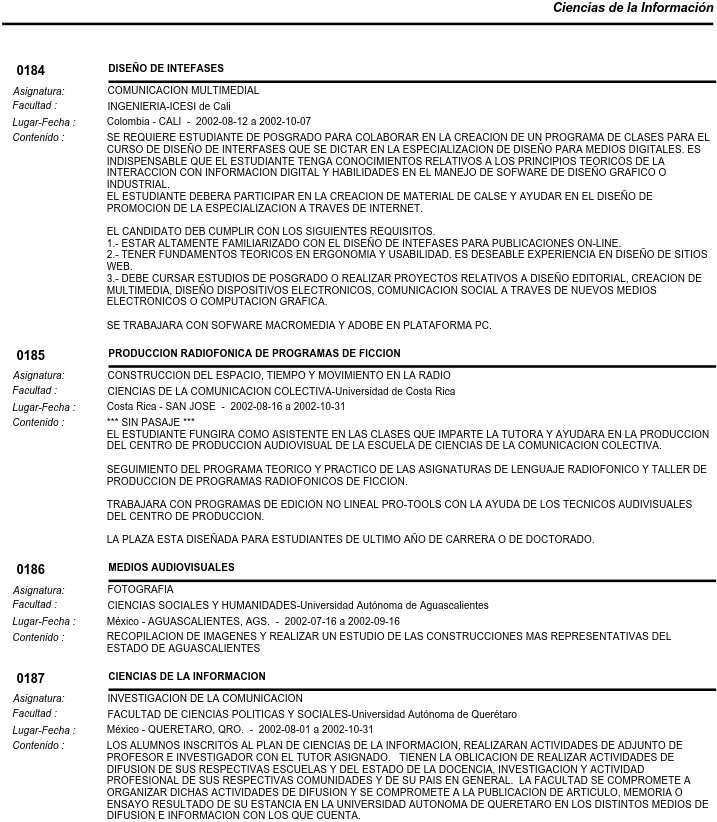 Ciencias de la Información

0184 DISEÑO DE INTEFASES

Asignatura: COMUNICACION MULTIMEDIAL
Facultad : INGENIERIA-ICESI de Cali
Lugar-Fecha : Colombia - CALI - 2002-08-12 a 2002-10-07
Contenido : SE REQUIERE ESTUDIANTE DE POSGRADO PARA COLABORAR EN LA CREACION DE UN PROGRAMA DE CLASES PARA EL CURSO DE DISEÑO DE INTERFASES QUE SE DICTAR EN LA ESPECIALIZACION DE DISEÑO PARA MEDIOS DIGITALES. ES INDISPENSABLE QUE EL ESTUDIANTE TENGA CONOCIMIENTOS RELATIVOS A LOS PRINCIPIOS TEORICOS DE LA INTERACCION CON INFORMACION DIGITAL Y HABILIDADES EN EL MANEJO DE SOFWARE DE DISEÑO GRAFICO O INDUSTRIAL.
EL ESTUDIANTE DEBERA PARTICIPAR EN LA CREACION DE MATERIAL DE CALSE Y AYUDAR EN EL DISEÑO DE PROMOCION DE LA ESPECIALIZACION A TRAVES DE INTERNET.

EL CANDIDATO DEB CUMPLIR CON LOS SIGUIENTES REQUISITOS.
1.- ESTAR ALTAMENTE FAMILIARIZADO CON EL DISEÑO DE INTEFASES PARA PUBLICACIONES ON-LINE.
2.- TENER FUNDAMENTOS TEORICOS EN ERGONOMIA Y USABILIDAD. ES DESEABLE EXPERIENCIA EN DISEÑO DE SITIOS WEB.
3.- DEBE CURSAR ESTUDIOS DE POSGRADO O REALIZAR PROYECTOS RELATIVOS A DISEÑO EDITORIAL, CREACION DE MULTIMEDIA, DISEÑO DISPOSITIVOS ELECTRONICOS, COMUNICACION SOCIAL A TRAVES DE NUEVOS MEDIOS ELECTRONICOS O COMPUTACION GRAFICA.

SE TRABAJARA CON SOFWARE MACROMEDIA Y ADOBE EN PLATAFORMA PC.

0185 PRODUCCION RADIOFONICA DE PROGRAMAS DE FICCION

Asignatura: CONSTRUCCION DEL ESPACIO, TIEMPO Y MOVIMIENTO EN LA RADIO
Facultad : CIENCIAS DE LA COMUNICACION COLECTIVA-Universidad de Costa Rica
Lugar-Fecha : Costa Rica - SAN JOSE - 2002-08-16 a 2002-10-31
Contenido : *** SIN PASAJE ***
EL ESTUDIANTE FUNGIRA COMO ASISTENTE EN LAS CLASES QUE IMPARTE LA TUTORA Y AYUDARA EN LA PRODUCCION DEL CENTRO DE PRODUCCION AUDIOVISUAL DE LA ESCUELA DE CIENCIAS DE LA COMUNICACION COLECTIVA.

SEGUIMIENTO DEL PROGRAMA TEORICO Y PRACTICO DE LAS ASIGNATURAS DE LENGUAJE RADIOFONICO Y TALLER DE PRODUCCION DE PROGRAMAS RADIOFONICOS DE FICCION.

TRABAJARA CON PROGRAMAS DE EDICION NO LINEAL PRO-TOOLS CON LA AYUDA DE LOS TECNICOS AUDIVISUALES DEL CENTRO DE PRODUCCION.

LA PLAZA ESTA DISEÑADA PARA ESTUDIANTES DE ULTIMO AÑO DE CARRERA O DE DOCTORADO.

0186 MEDIOS AUDIOVISUALES

Asignatura: FOTOGRAFIA
Facultad : CIENCIAS SOCIALES Y HUMANIDADES-Universidad Autónoma de Aguascalientes
Lugar-Fecha : México - AGUASCALIENTES, AGS. - 2002-07-16 a 2002-09-16
Contenido : RECOPILACION DE IMAGENES Y REALIZAR UN ESTUDIO DE LAS CONSTRUCCIONES MAS REPRESENTATIVAS DEL ESTADO DE AGUASCALIENTES

0187 CIENCIAS DE LA INFORMACION

Asignatura: INVESTIGACION DE LA COMUNICACION
Facultad : FACULTAD DE CIENCIAS POLITICAS Y SOCIALES-Universidad Autónoma de Querétaro
Lugar-Fecha : México - QUERETARO, QRO. - 2002-08-01 a 2002-10-31
Contenido : LOS ALUMNOS INSCRITOS AL PLAN DE CIENCIAS DE LA INFORMACION, REALIZARAN ACTIVIDADES DE ADJUNTO DE PROFESOR E INVESTIGADOR CON EL TUTOR ASIGNADO. TIENEN LA OBLICACION DE REALIZAR ACTIVIDADES DE DIFUSION DE SUS RESPECTIVAS ESCUELAS Y DEL ESTADO DE LA DOCENCIA, INVESTIGACION Y ACTIVIDAD PROFESIONAL DE SUS RESPECTIVAS COMUNIDADES Y DE SU PAIS EN GENERAL. LA FACULTAD SE COMPROMETE A ORGANIZAR DICHAS ACTIVIDADES DE DIFUSION Y SE COMPROMETE A LA PUBLICACION DE ARTICULO, MEMORIA O ENSAYO RESULTADO DE SU ESTANCIA EN LA UNIVERSIDAD AUTONOMA DE QUERETARO EN LOS DISTINTOS MEDIOS DE DIFUSION E INFORMACION CON LOS QUE CUENTA.